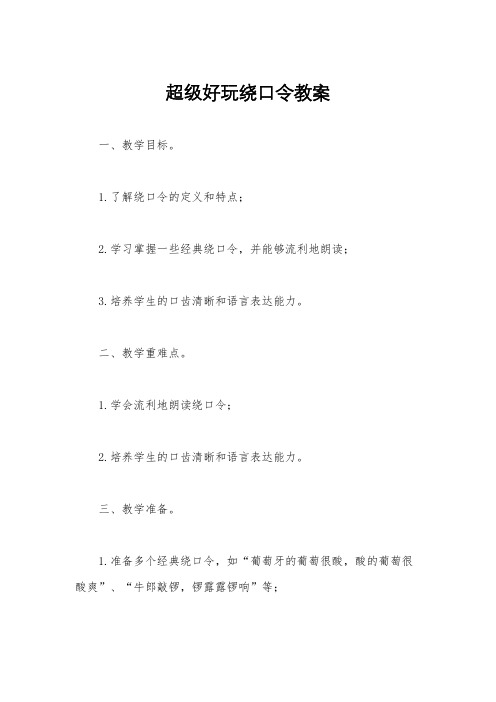 超级好玩绕口令教案

一、教学目标。

1.了解绕口令的定义和特点；

2.学习掌握一些经典绕口令，并能够流利地朗读；

3.培养学生的口齿清晰和语言表达能力。

二、教学重难点。

1.学会流利地朗读绕口令；

2.培养学生的口齿清晰和语言表达能力。

三、教学准备。

1.准备多个经典绕口令，如“葡萄牙的葡萄很酸，酸的葡萄很酸爽”、“牛郎敲锣，锣露露锣响”等；